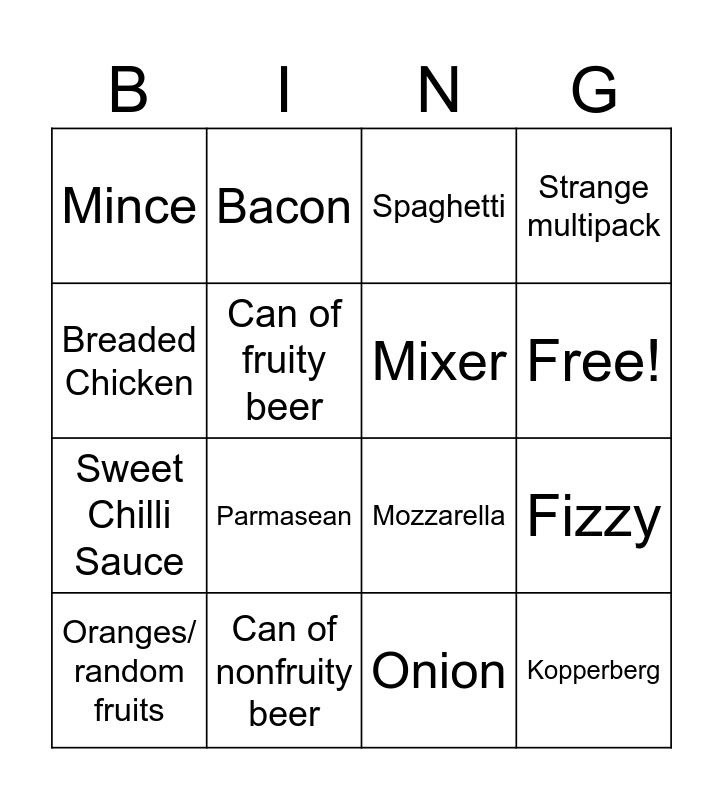 | B | I | N | G |
|---|---|---|---|
| Mince | Bacon | Spaghetti | Strange multipack |
| Breaded Chicken | Can of fruity beer | Mixer | Free! |
| Sweet Chilli Sauce | Parmasean | Mozzarella | Fizzy |
| Oranges/ random fruits | Can of nonfruity beer | Onion | Kopperberg |